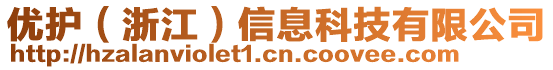 优护（浙江）信息科技有限公司
http://hzalanviolet1.cn.coovee.com